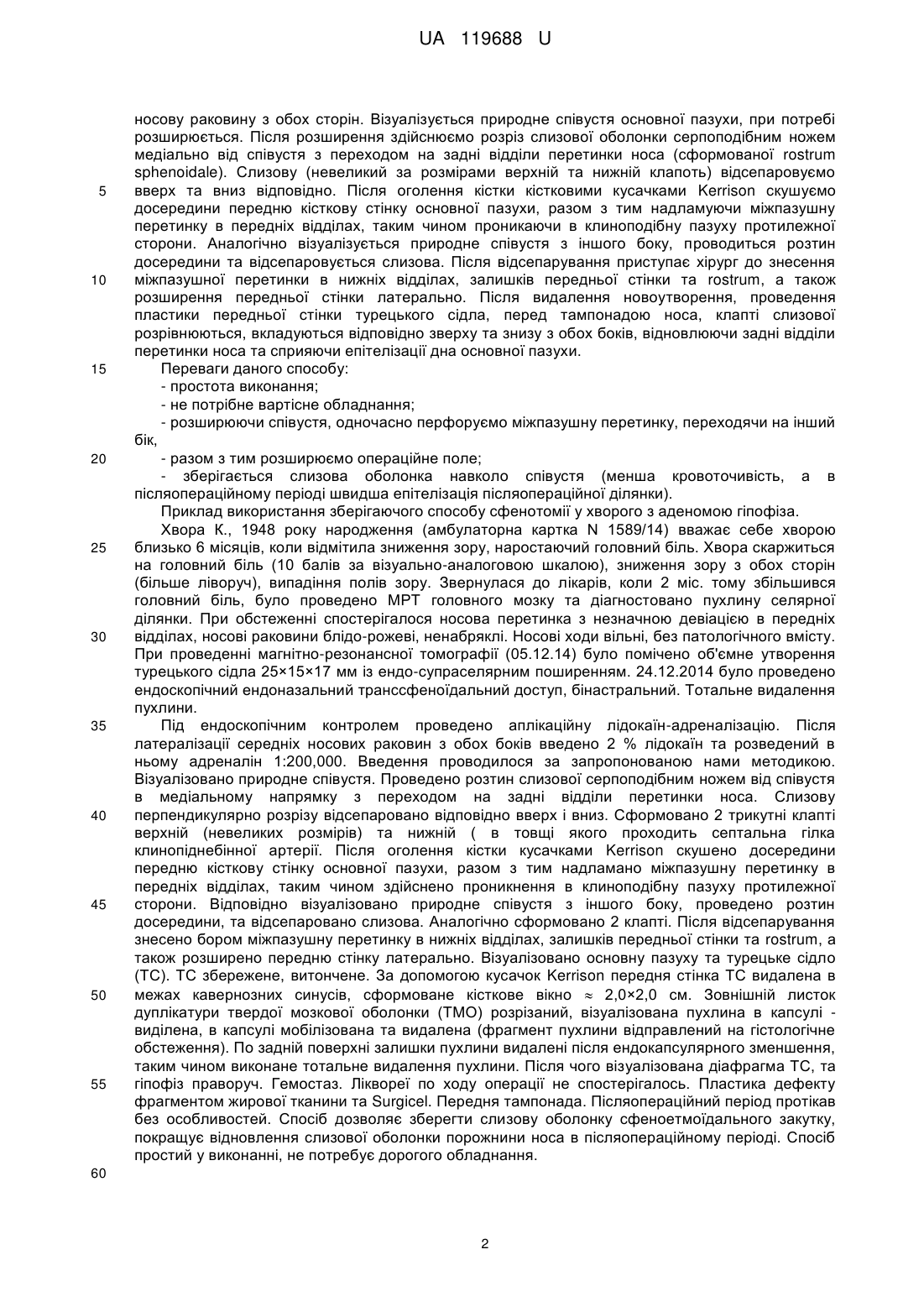 UA 119688 U

носову раковину з обох сторін. Візуалізується природне співустя основної пазухи, при потребі розширюється. Після розширення здійснюємо розріз слизової оболонки серпоподібним ножем медіально від співустя з переходом на задні відділи перетинки носа (сформованої rostrum sphenoidale). Слизову (невеликий за розмірами верхній та нижній клапоть) відсепаровуємо вверх та вниз відповідно. Після оголення кістки кістковими кусачками Kerrison скушуємо досередини передню кісткову стінку основної пазухи, разом з тим надламуючи міжпазушну перетинку в передніх відділах, таким чином проникаючи в клиноподібну пазуху протилежної сторони. Аналогічно візуалізується природне співустя з іншого боку, проводиться розтин досередини та відсепаровується слизова. Після відсепарування приступає хірург до знесення міжпазушної перетинки в нижніх відділах, залишків передньої стінки та rostrum, а також розширення передньої стінки латерально. Після видалення новоутворення, проведення пластики передньої стінки турецького сідла, перед тампонадою носа, клапті слизової розрівнюються, вкладуються відповідно зверху та знизу з обох боків, відновлюючи задні відділи перетинки носа та сприяючи епітелізації дна основної пазухи.

Переваги даного способу:

- простота виконання;

- не потрібне вартісне обладнання;

- розширюючи співустя, одночасно перфоруємо міжпазушну перетинку, переходячи на інший бік,

- разом з тим розширюємо операційне поле;

- зберігається слизова оболонка навколо співустя (менша кровоточивість, а в післяопераційному періоді швидша епітелізація післяопераційної ділянки).

Приклад використання зберігаючого способу сфенотомії у хворого з аденомою гіпофіза.

Хвора К., 1948 року народження (амбулаторна картка N 1589/14) вважає себе хворою близько 6 місяців, коли відмітила зниження зору, наростаючий головний біль. Хвора скаржиться на головний біль (10 балів за візуально-аналоговою шкалою), зниження зору з обох сторін (більше ліворуч), випадіння полів зору. Звернулася до лікарів, коли 2 міс. тому збільшився головний біль, було проведено МРТ головного мозку та діагностовано пухлину селярної ділянки. При обстеженні спостерігалося носова перетинка з незначною девіацією в передніх відділах, носові раковини блідо-рожеві, ненабряклі. Носові ходи вільні, без патологічного вмісту. При проведенні магнітно-резонансної томографії (05.12.14) було помічено об'ємне утворення турецького сідла 25×15×17 мм із ендо-супраселярним поширенням. 24.12.2014 було проведено ендоскопічний ендоназальний транссфеноїдальний доступ, бінастральний. Тотальне видалення пухлини.

Під ендоскопічним контролем проведено аплікаційну лідокаїн-адреналізацію. Після латералізації середніх носових раковин з обох боків введено 2 % лідокаїн та розведений в ньому адреналін 1:200,000. Введення проводилося за запропонованою нами методикою. Візуалізовано природне співустя. Проведено розтин слизової серпоподібним ножем від співустя в медіальному напрямку з переходом на задні відділи перетинки носа. Слизову перпендикулярно розрізу відсепаровано відповідно вверх і вниз. Сформовано 2 трикутні клапті верхній (невеликих розмірів) та нижній ( в товщі якого проходить септальна гілка клинопіднебінної артерії. Після оголення кістки кусачками Kerrison скушено досередини передню кісткову стінку основної пазухи, разом з тим надламано міжпазушну перетинку в передніх відділах, таким чином здійснено проникнення в клиноподібну пазуху протилежної сторони. Відповідно візуалізовано природне співустя з іншого боку, проведено розтин досередини, та відсепаровано слизова. Аналогічно сформовано 2 клапті. Після відсепарування знесено бором міжпазушну перетинку в нижніх відділах, залишків передньої стінки та rostrum, а також розширено передню стінку латерально. Візуалізовано основну пазуху та турецьке сідло (ТС). ТС збережене, витончене. За допомогою кусачок Kerrison передня стінка ТС видалена в межах кавернозних синусів, сформоване кісткове вікно ≈ 2,0×2,0 см. Зовнішній листок дуплікатури твердої мозкової оболонки (ТМО) розрізаний, візуалізована пухлина в капсулі - виділена, в капсулі мобілізована та видалена (фрагмент пухлини відправлений на гістологічне обстеження). По задній поверхні залишки пухлини видалені після ендокапсулярного зменшення, таким чином виконане тотальне видалення пухлини. Після чого візуалізована діафрагма ТС, та гіпофіз праворуч. Гемостаз. Ліквореї по ходу операції не спостерігалось. Пластика дефекту фрагментом жирової тканини та Surgicel. Передня тампонада. Післяопераційний період протікав без особливостей. Спосіб дозволяє зберегти слизову оболонку сфеноетмоїдального закутку, покращує відновлення слизової оболонки порожнини носа в післяопераційному періоді. Спосіб простий у виконанні, не потребує дорогого обладнання.

5
10
15
20
25
30
35
40
45
50
55
60

2